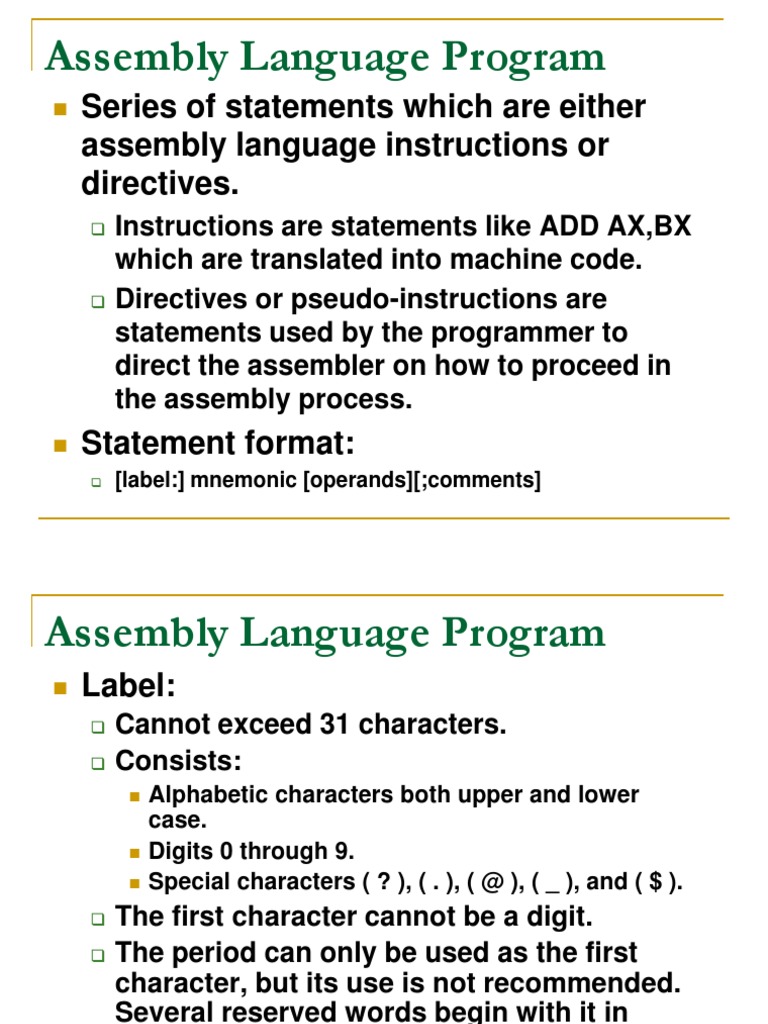 Assembly Language Program

Series of statements which are either assembly language instructions or directives.

Instructions are statements like ADD AX,BX which are translated into machine code.

Directives or pseudo-instructions are statements used by the programmer to direct the assembler on how to proceed in the assembly process.

Statement format:

[label:] mnemonic [operands][;comments]

Assembly Language Program

Label:

Cannot exceed 31 characters.

Consists:

Alphabetic characters both upper and lower case.

Digits 0 through 9.

Special characters ( ? ), ( . ), ( @ ), ( _ ), and ( $ ).

The first character cannot be a digit.

The period can only be used as the first character, but its use is not recommended. Several reserved words begin with it in